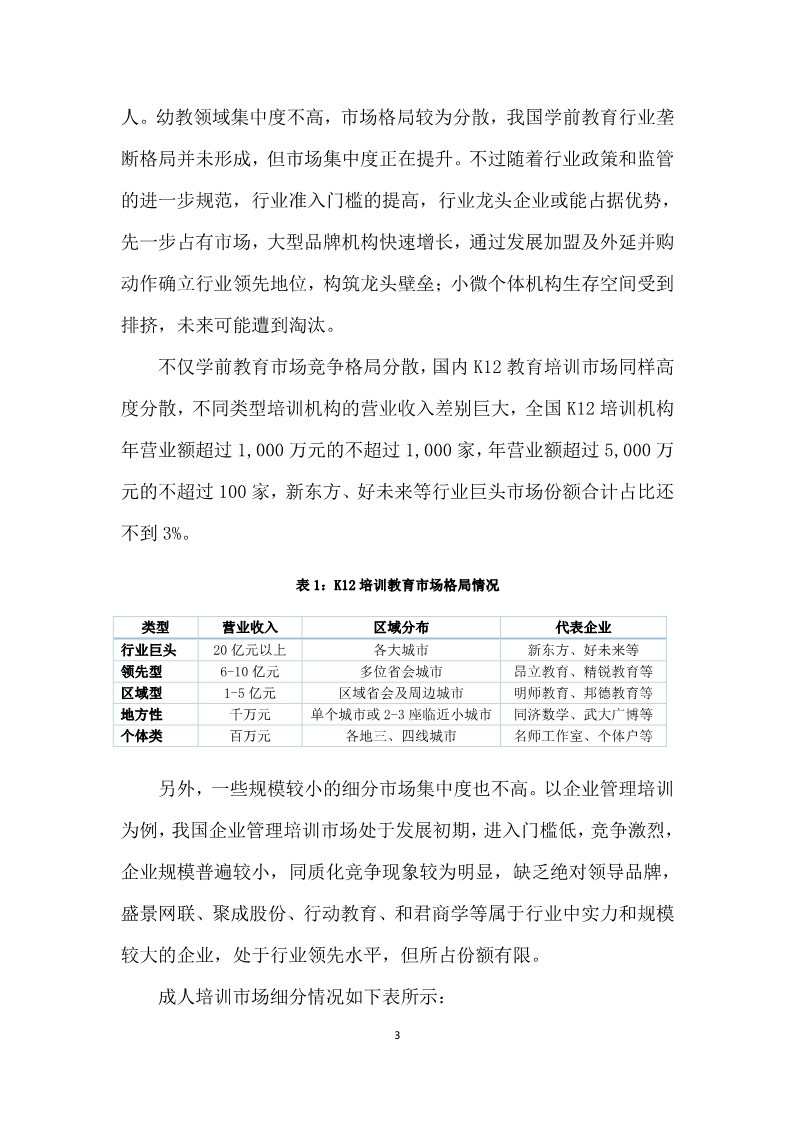 人。幼教领域集中度不高，市场格局较为分散，我国学前教育行业垄断格局并未形成，但市场集中度正在提升。不过随着行业政策和监管的进一步规范，行业准入门槛的提高，行业龙头企业或能占据优势，先一步占有市场，大型品牌机构快速增长，通过发展加盟及外延并购动作确立行业领先地位，构筑龙头壁垒；小微个体机构生存空间受到排挤，未来可能遭到淘汰。

不仅学前教育市场竞争格局分散，国内 K12 教育培训市场同样高度分散，不同类型培训机构的营业收入差别巨大，全国 K12 培训机构年营业额超过 1,000 万元的不超过 1,000 家，年营业额超过 5,000 万元的不超过 100 家，新东方、好未来等行业巨头市场份额合计占比还不到 3%。

表 1：K12 培训教育市场格局情况

| 类型 | 营业收入 | 区域分布 | 代表企业 |
|---|---|---|---|
| 行业巨头 | 20 亿元以上 | 各大城市 | 新东方、好未来等 |
| 领先型 | 6-10 亿元 | 多位省会城市 | 昂立教育、精锐教育等 |
| 区域型 | 1-5 亿元 | 区域省会及周边城市 | 明师教育、邦德教育等 |
| 地方性 | 千万元 | 单个城市或 2-3 座临近小城市 | 同济数学、武大广博等 |
| 个体类 | 百万元 | 各地三、四线城市 | 名师工作室、个体户等 |

另外，一些规模较小的细分市场集中度也不高。以企业管理培训为例，我国企业管理培训市场处于发展初期，进入门槛低，竞争激烈，企业规模普遍较小，同质化竞争现象较为明显，缺乏绝对领导品牌，盛景网联、聚成股份、行动教育、和君商学等属于行业中实力和规模较大的企业，处于行业领先水平，但所占份额有限。

成人培训市场细分情况如下表所示：

3